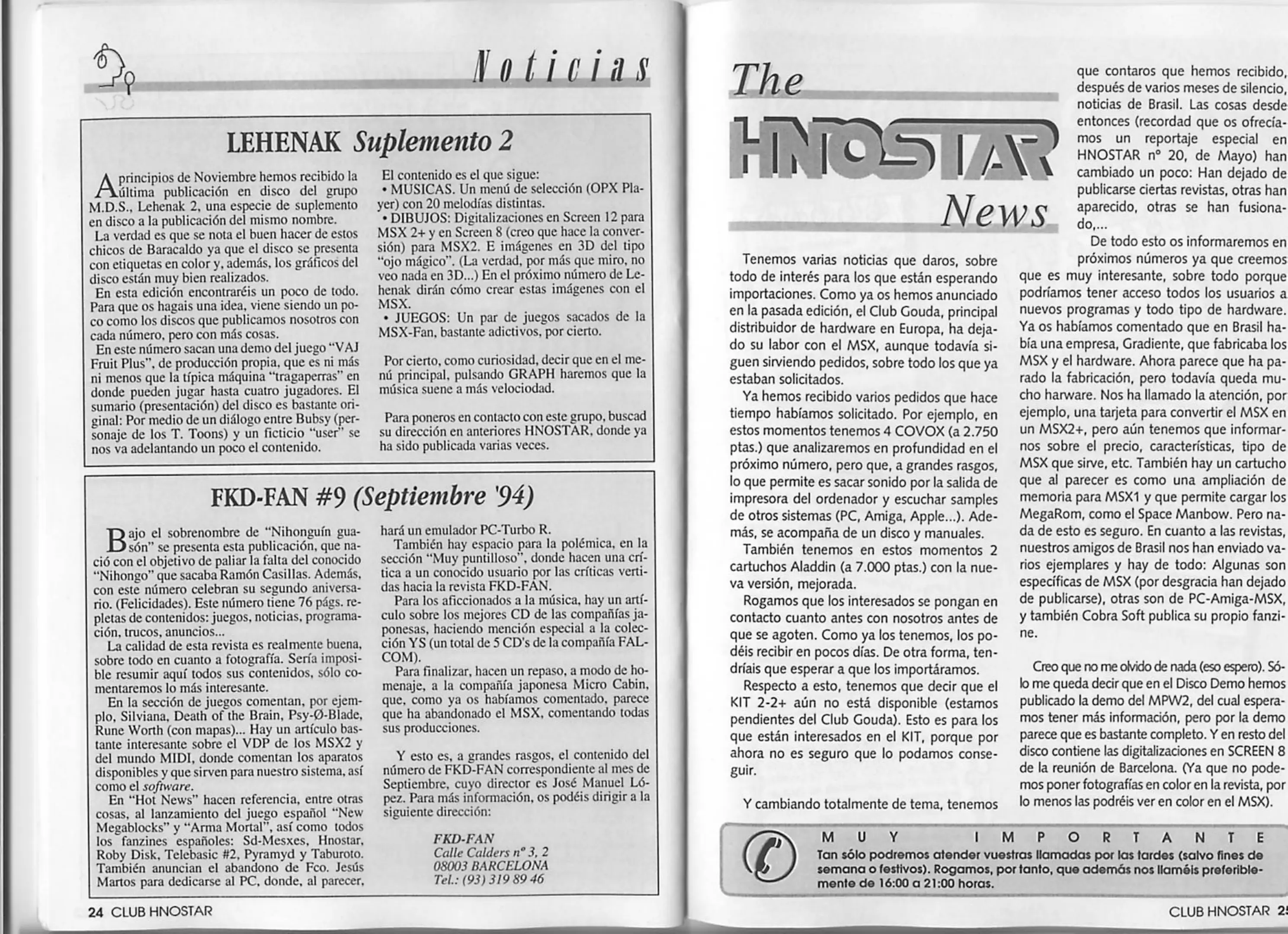 Noticias

LEHENAK Suplemento 2

A principios de Noviembre hemos recibido la última publicación en disco del grupo M.D.S., Lehenak 2, una especie de suplemento en disco a la publicación del mismo nombre.
La verdad es que se nota el buen hacer de estos chicos de Baracaldo ya que el disco se presenta con etiquetas en color y, además, los gráficos del disco están muy bien realizados.
En esta edición encontraréis un poco de todo. Para que os hagais una idea, viene siendo un poco como los discos que publicamos nosotros con cada número, pero con más cosas.
En este número sacan una demo del juego "VAJ Fruit Plus", de producción propia, que es ni más ni menos que la típica máquina "tragaperras" en donde pueden jugar hasta cuatro jugadores. El sumario (presentación) del disco es bastante original: Por medio de un diálogo entre Bubsy (personaje de los T. Toons) y un ficticio "user" se nos va adelantando un poco el contenido.

El contenido es el que sigue:
• MUSICAS. Un menú de selección (OPX Player) con 20 melodías distintas.
• DIBUJOS: Digitalizaciones en Screen 12 para MSX 2+ y en Screen 8 (creo que hace la conversión) para MSX2. E imágenes en 3D del tipo "ojo mágico". (La verdad, por más que miro, no veo nada en 3D...) En el próximo número de Lehenak dirán cómo crear estas imágenes con el MSX.
• JUEGOS: Un par de juegos sacados de la MSX-Fan, bastante adictivos, por cierto.

Por cierto, como curiosidad, decir que en el menú principal, pulsando GRAPH haremos que la música suene a más velociodad.

Para poneros en contacto con este grupo, buscad su dirección en anteriores HNOSTAR, donde ya ha sido publicada varias veces.

FKD-FAN #9 (Septiembre '94)

Bajo el sobrenombre de "Nihonguín guasón" se presenta esta publicación, que nació con el objetivo de paliar la falta del conocido "Nihongo" que sacaba Ramón Casillas. Además, con este número celebran su segundo aniversario. (Felicidades). Este número tiene 76 págs. repletas de contenidos: juegos, noticias, programación, trucos, anuncios...
La calidad de esta revista es realmente buena, sobre todo en cuanto a fotografía. Sería imposible resumir aquí todos sus contenidos, sólo comentaremos lo más interesante.
En la sección de juegos comentan, por ejemplo, Silviana, Death of the Brain, Psy-Ø-Blade, Rune Worth (con mapas)... Hay un artículo bastante interesante sobre el VDP de los MSX2 y del mundo MIDI, donde comentan los aparatos disponibles y que sirven para nuestro sistema, así como el software.
En "Hot News" hacen referencia, entre otras cosas, al lanzamiento del juego español "New Megablocks" y "Arma Mortal", así como todos los fanzines españoles: Sd-Mesxes, Hnostar, Roby Disk, Telebasic #2, Pyramyd y Taburoto. También anuncian el abandono de Fco. Jesús Martos para dedicarse al PC, donde, al parecer, hará un emulador PC-Turbo R.
También hay espacio para la polémica, en la sección "Muy puntilloso", donde hacen una crítica a un conocido usuario por las críticas vertidas hacia la revista FKD-FAN.
Para los aficcionados a la música, hay un artículo sobre los mejores CD de las compañías japonesas, haciendo mención especial a la colección YS (un total de 5 CD's de la compañía FALCOM).
Para finalizar, hacen un repaso, a modo de homenaje, a la compañía japonesa Micro Cabin, que, como ya os habíamos comentado, parece que ha abandonado el MSX, comentando todas sus producciones.

Y esto es, a grandes rasgos, el contenido del número de FKD-FAN correspondiente al mes de Septiembre, cuyo director es José Manuel López. Para más información, os podéis dirigir a la siguiente dirección:

FKD-FAN
Calle Calders nº 3, 2
08003 BARCELONA
Tel.: (93) 319 89 46

24 CLUB HNOSTAR

The HNOSTAR News

Tenemos varias noticias que daros, sobre todo de interés para los que están esperando importaciones. Como ya os hemos anunciado en la pasada edición, el Club Gouda, principal distribuidor de hardware en Europa, ha dejado su labor con el MSX, aunque todavía siguen sirviendo pedidos, sobre todo los que ya estaban solicitados.
Ya hemos recibido varios pedidos que hace tiempo habíamos solicitado. Por ejemplo, en estos momentos tenemos 4 COVOX (a 2.750 ptas.) que analizaremos en profundidad en el próximo número, pero que, a grandes rasgos, lo que permite es sacar sonido por la salida de impresora del ordenador y escuchar samples de otros sistemas (PC, Amiga, Apple...). Además, se acompaña de un disco y manuales.
También tenemos en estos momentos 2 cartuchos Aladdin (a 7.000 ptas.) con la nueva versión, mejorada.
Rogamos que los interesados se pongan en contacto cuanto antes con nosotros antes de que se agoten. Como ya los tenemos, los podéis recibir en pocos días. De otra forma, tendríais que esperar a que los importáramos.
Respecto a esto, tenemos que decir que el KIT 2-2+ aún no está disponible (estamos pendientes del Club Gouda). Esto es para los que están interesados en el KIT, porque por ahora no es seguro que lo podamos conseguir.

Y cambiando totalmente de tema, tenemos que contaros que hemos recibido, después de varios meses de silencio, noticias de Brasil. Las cosas desde entonces (recordad que os ofrecíamos un reportaje especial en HNOSTAR nº 20, de Mayo) han cambiado un poco: Han dejado de publicarse ciertas revistas, otras han aparecido, otras se han fusionado,...
De todo esto os informaremos en próximos números ya que creemos que es muy interesante, sobre todo porque podríamos tener acceso todos los usuarios a nuevos programas y todo tipo de hardware. Ya os habíamos comentado que en Brasil había una empresa, Gradiente, que fabricaba los MSX y el hardware. Ahora parece que ha parado la fabricación, pero todavía queda mucho harware. Nos ha llamado la atención, por ejemplo, una tarjeta para convertir el MSX en un MSX2+, pero aún tenemos que informarnos sobre el precio, características, tipo de MSX que sirve, etc. También hay un cartucho que al parecer es como una ampliación de memoria para MSX1 y que permite cargar los MegaRom, como el Space Manbow. Pero nada de esto es seguro. En cuanto a las revistas, nuestros amigos de Brasil nos han enviado varios ejemplares y hay de todo: Algunas son específicas de MSX (por desgracia han dejado de publicarse), otras son de PC-Amiga-MSX, y también Cobra Soft publica su propio fanzine.

Creo que no me olvido de nada (eso espero). Sólo me queda decir que en el Disco Demo hemos publicado la demo del MPW2, del cual esperamos tener más información, pero por la demo parece que es bastante completo. Y en resto del disco contiene las digitalizaciones en SCREEN 8 de la reunión de Barcelona. (Ya que no podemos poner fotografías en color en la revista, por lo menos las podréis ver en color en el MSX).

MUY IMPORTANTE
Tan sólo podremos atender vuestras llamadas por las tardes (salvo fines de semana o festivos). Rogamos, por tanto, que además nos llaméis preferiblemente de 16:00 a 21:00 horas.

CLUB HNOSTAR 25